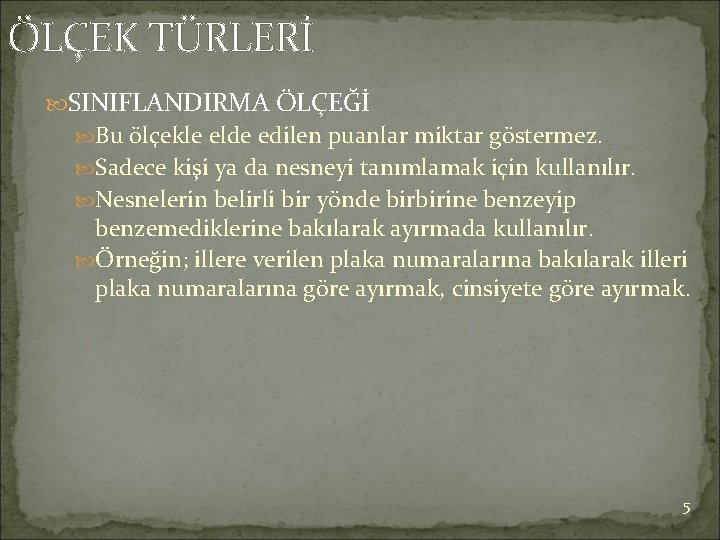 ÖLÇEK TÜRLERİ

SINIFLANDIRMA ÖLÇEĞİ

Bu ölçekle elde edilen puanlar miktar göstermez.

Sadece kişi ya da nesneyi tanımlamak için kullanılır.

Nesnelerin belirli bir yönde birbirine benzeyip benzemediklerine bakılarak ayırmada kullanılır.

Örneğin; illere verilen plaka numaralarına bakılarak illeri plaka numaralarına göre ayırmak, cinsiyete göre ayırmak.

5